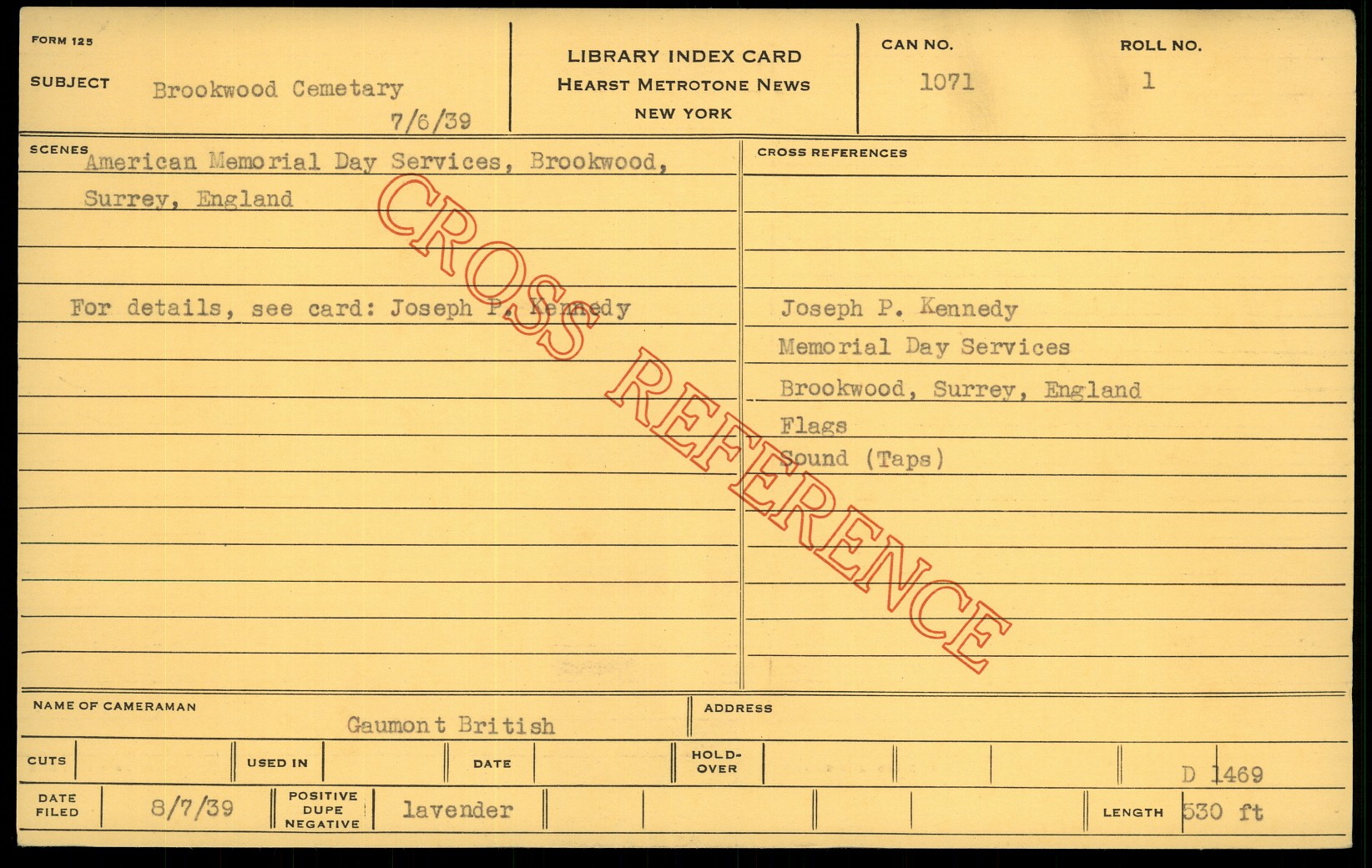 FORM 125

SUBJECT Brookwood Cemetary

7/6/39

LIBRARY INDEX CARD
HEARST METROTONE NEWS
NEW YORK

CAN NO.
1071

ROLL NO.
1

SCENES
American Memorial Day Services, Brookwood, Surrey, England

For details, see card: Joseph P. Kennedy

CROSS REFERENCES

Joseph P. Kennedy
Memorial Day Services
Brookwood, Surrey, England
Flags
Sound (Taps)

NAME OF CAMERAMAN
Gaumont British

ADDRESS

CUTS

USED IN

DATE

HOLD-OVER

D 1469

DATE FILED
8/7/39

POSITIVE DUPE NEGATIVE
lavender

LENGTH
530 ft

CROSS REFERENCE